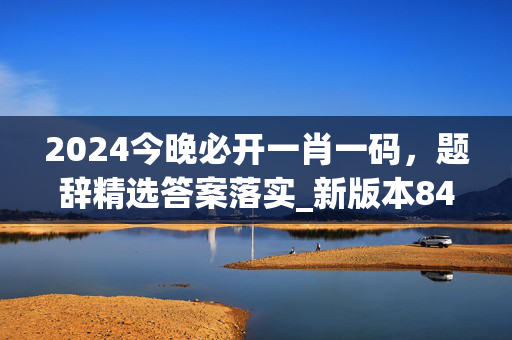 2024今晚必开一肖一码，题辞精选答案落实_新版本84